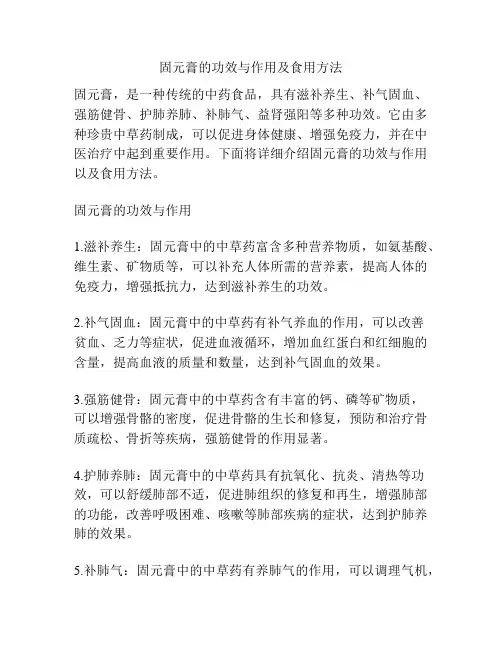 固元膏的功效与作用及食用方法

固元膏，是一种传统的中药食品，具有滋补养生、补气固血、强筋健骨、护肺养肺、补肺气、益肾强阳等多种功效。它由多种珍贵中草药制成，可以促进身体健康、增强免疫力，并在中医治疗中起到重要作用。下面将详细介绍固元膏的功效与作用以及食用方法。

固元膏的功效与作用

1.滋补养生：固元膏中的中草药富含多种营养物质，如氨基酸、维生素、矿物质等，可以补充人体所需的营养素，提高人体的免疫力，增强抵抗力，达到滋补养生的功效。

2.补气固血：固元膏中的中草药有补气养血的作用，可以改善贫血、乏力等症状，促进血液循环，增加血红蛋白和红细胞的含量，提高血液的质量和数量，达到补气固血的效果。

3.强筋健骨：固元膏中的中草药含有丰富的钙、磷等矿物质，可以增强骨骼的密度，促进骨骼的生长和修复，预防和治疗骨质疏松、骨折等疾病，强筋健骨的作用显著。

4.护肺养肺：固元膏中的中草药具有抗氧化、抗炎、清热等功效，可以舒缓肺部不适，促进肺组织的修复和再生，增强肺部的功能，改善呼吸困难、咳嗽等肺部疾病的症状，达到护肺养肺的效果。

5.补肺气：固元膏中的中草药有养肺气的作用，可以调理气机，